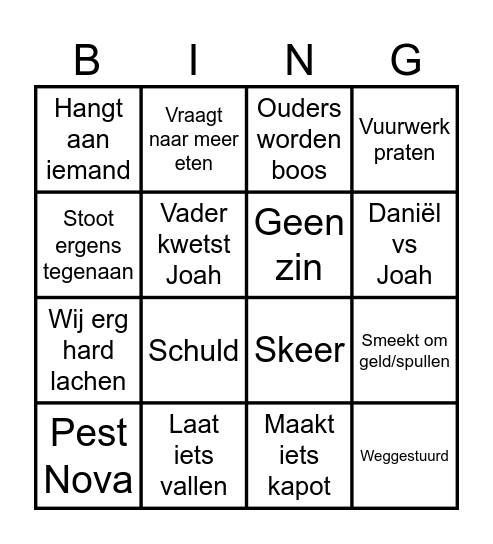 | B | I | N | G |
|---|---|---|---|
| Hangt aan iemand | Vraagt naar meer eten | Ouders worden boos | Vuurwerk praten |
| Stoot ergens tegenaan | Vader kwetst Joah | Geen zin | Daniël vs Joah |
| Wij erg hard lachen | Schuld | Skeer | Smeekt om geld/spullen |
| Pest Nova | Laat iets vallen | Maakt iets kapot | Weggestuurd |